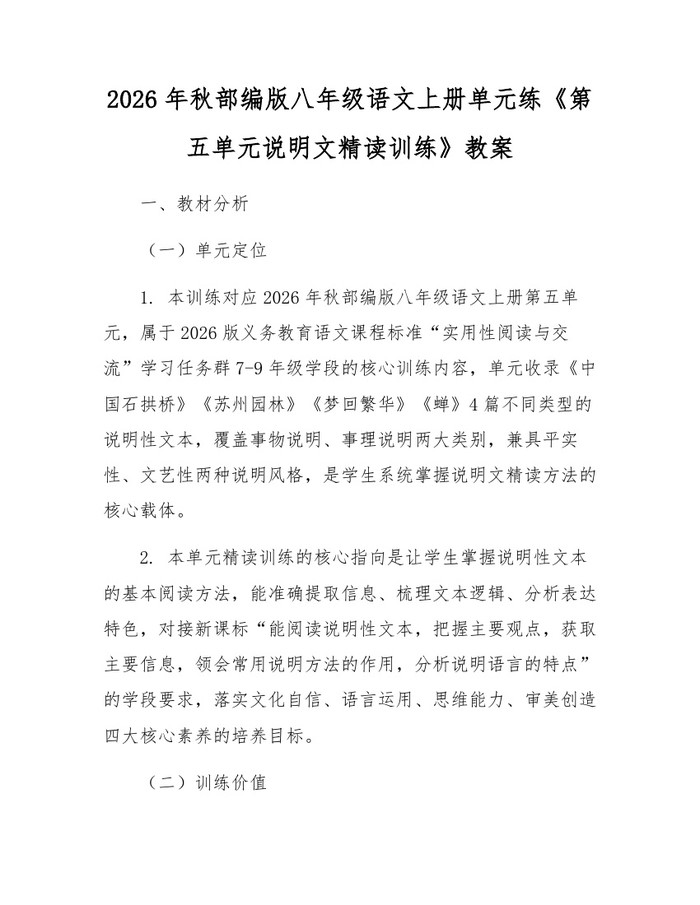 2026年秋部编版八年级语文上册单元练《第五单元说明文精读训练》教案

一、教材分析

（一）单元定位

1.本训练对应2026年秋部编版八年级语文上册第五单元，属于2026版义务教育语文课程标准“实用性阅读与交流”学习任务群7-9年级学段的核心训练内容，单元收录《中国石拱桥》《苏州园林》《梦回繁华》《蝉》4篇不同类型的说明性文本，覆盖事物说明、事理说明两大类别，兼具平实性、文艺性两种说明风格，是学生系统掌握说明文精读方法的核心载体。

2.本单元精读训练的核心指向是让学生掌握说明性文本的基本阅读方法，能准确提取信息、梳理文本逻辑、分析表达特色，对接新课标“能阅读说明性文本，把握主要观点，获取主要信息，领会常用说明方法的作用，分析说明语言的特点”的学段要求，落实文化自信、语言运用、思维能力、审美创造四大核心素养的培养目标。

（二）训练价值